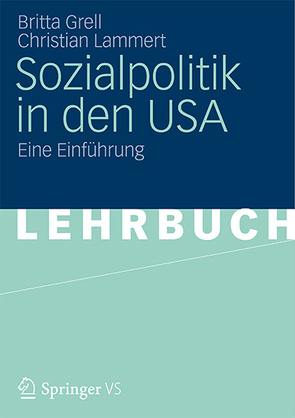 Britta Grell
Christian Lammert

Sozialpolitik in den USA

Eine Einführung

LEHRBUCH

Springer VS